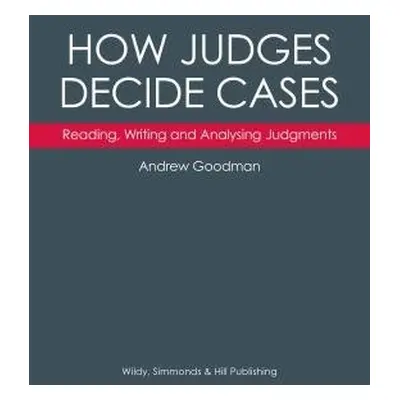 HOW JUDGES DECIDE CASES

Reading, Writing and Analysing Judgments

Andrew Goodman

Wildy, Simmonds & Hill Publishing